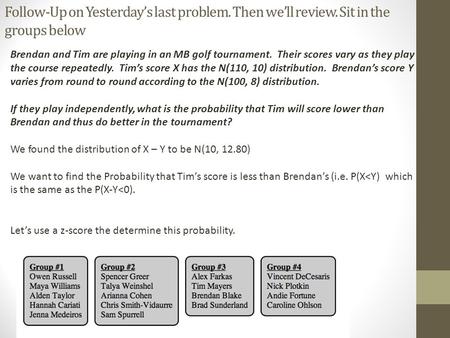 Follow-Up on Yesterday's last problem. Then we'll review. Sit in the groups below

Brendan and Tim are playing in an MB golf tournament. Their scores vary as they play the course repeatedly. Tim's score X has the N(110, 10) distribution. Brendan's score Y varies from round to round according to the N(100, 8) distribution.

If they play independently, what is the probability that Tim will score lower than Brendan and thus do better in the tournament?

We found the distribution of X – Y to be N(10, 12.80)

We want to find the Probability that Tim's score is less than Brendan's (i.e. P(X<Y) which is the same as the P(X-Y<0).

Let's use a z-score the determine this probability.

Group #1
Owen Russell
Maya Williams
Alden Taylor
Hannah Cariati
Jenna Medeiros

Group #2
Spencer Greer
Talya Weinshel
Arianna Cohen
Chris Smith-Vidaurre
Sam Spurrell

Group #3
Alex Farkas
Tim Mayers
Brendan Blake
Brad Sunderland

Group #4
Vincent DeCesaris
Nick Plotkin
Andie Fortune
Caroline Ohlson